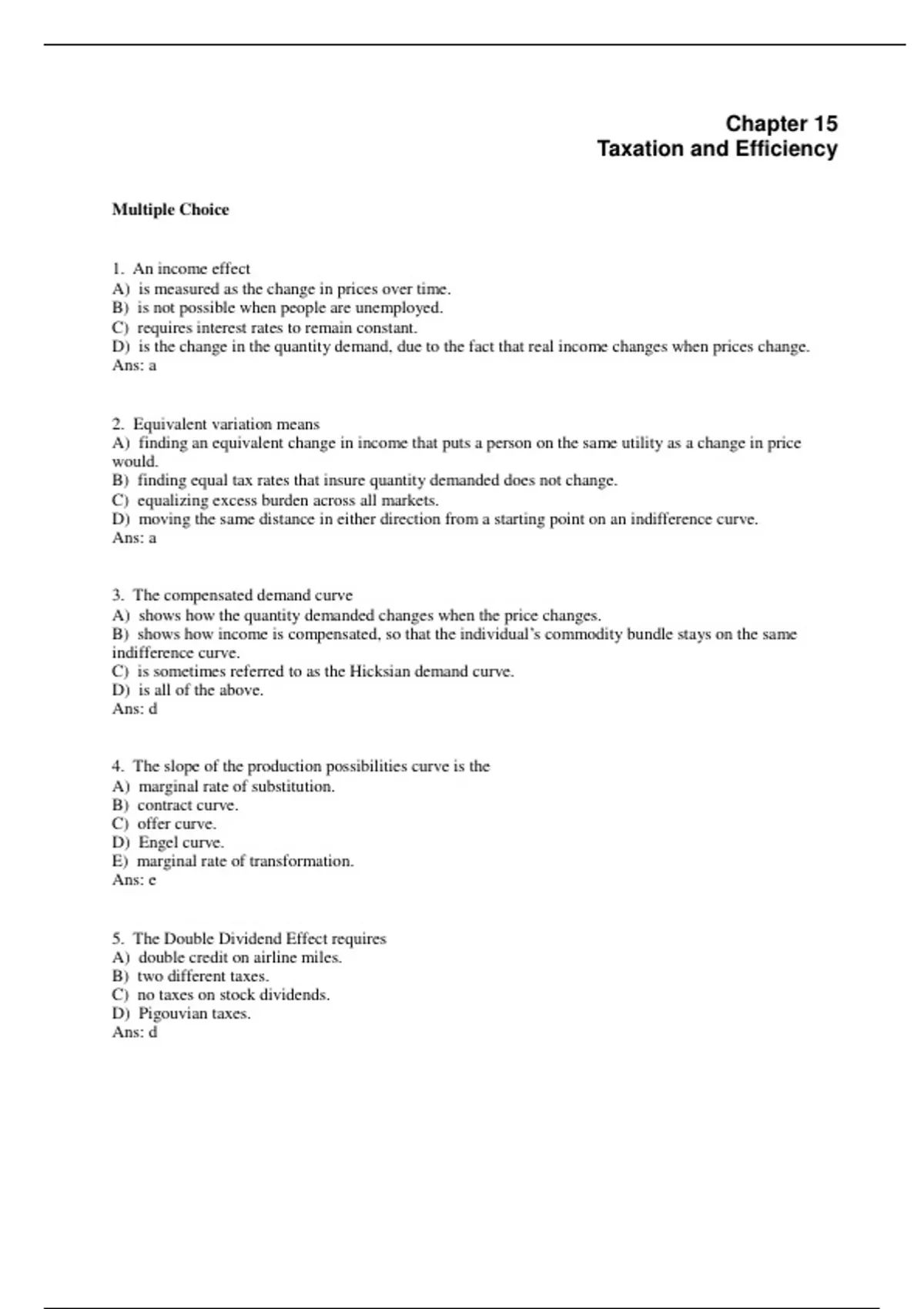 Chapter 15
Taxation and Efficiency

Multiple Choice

1. An income effect
A) is measured as the change in prices over time.
B) is not possible when people are unemployed.
C) requires interest rates to remain constant.
D) is the change in the quantity demand, due to the fact that real income changes when prices change.
Ans: a

2. Equivalent variation means
A) finding an equivalent change in income that puts a person on the same utility as a change in price would.
B) finding equal tax rates that insure quantity demanded does not change.
C) equalizing excess burden across all markets.
D) moving the same distance in either direction from a starting point on an indifference curve.
Ans: a

3. The compensated demand curve
A) shows how the quantity demanded changes when the price changes.
B) shows how income is compensated, so that the individual's commodity bundle stays on the same indifference curve.
C) is sometimes referred to as the Hicksian demand curve.
D) is all of the above.
Ans: d

4. The slope of the production possibilities curve is the
A) marginal rate of substitution.
B) contract curve.
C) offer curve.
D) Engel curve.
E) marginal rate of transformation.
Ans: e

5. The Double Dividend Effect requires
A) double credit on airline miles.
B) two different taxes.
C) no taxes on stock dividends.
D) Pigouvian taxes.
Ans: d